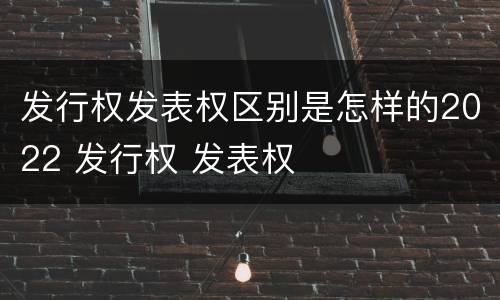 发行权发表权区别是怎样的2022 发行权 发表权